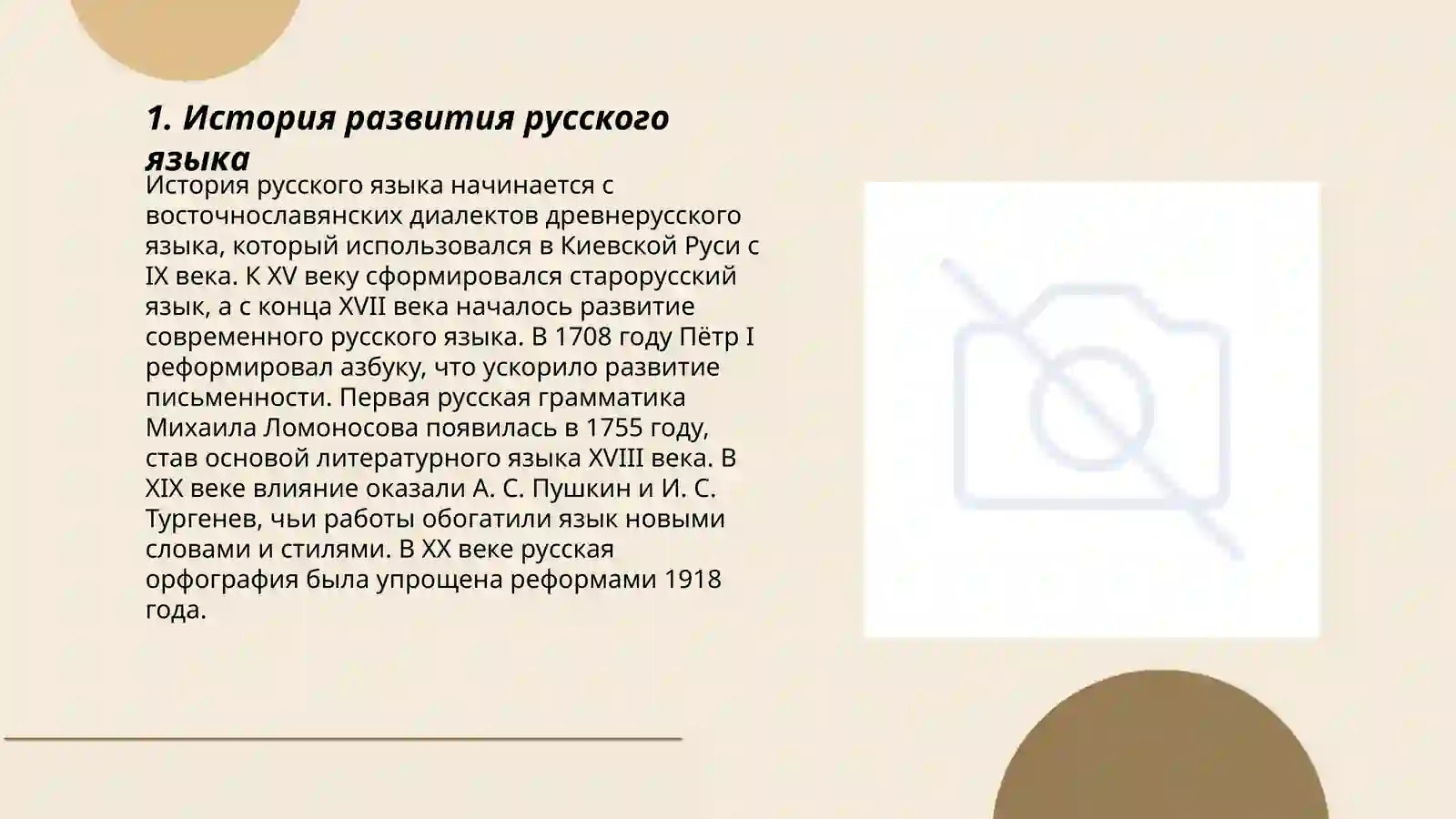 1. История развития русского языка

История русского языка начинается с восточнославянских диалектов древнерусского языка, который использовался в Киевской Руси с IX века. К XV веку сформировался старорусский язык, а с конца XVII века началось развитие современного русского языка. В 1708 году Пётр I реформировал азбуку, что ускорило развитие письменности. Первая русская грамматика Михаила Ломоносова появилась в 1755 году, став основой литературного языка XVIII века. В XIX веке влияние оказали А. С. Пушкин и И. С. Тургенев, чьи работы обогатили язык новыми словами и стилями. В XX веке русская орфография была упрощена реформами 1918 года.